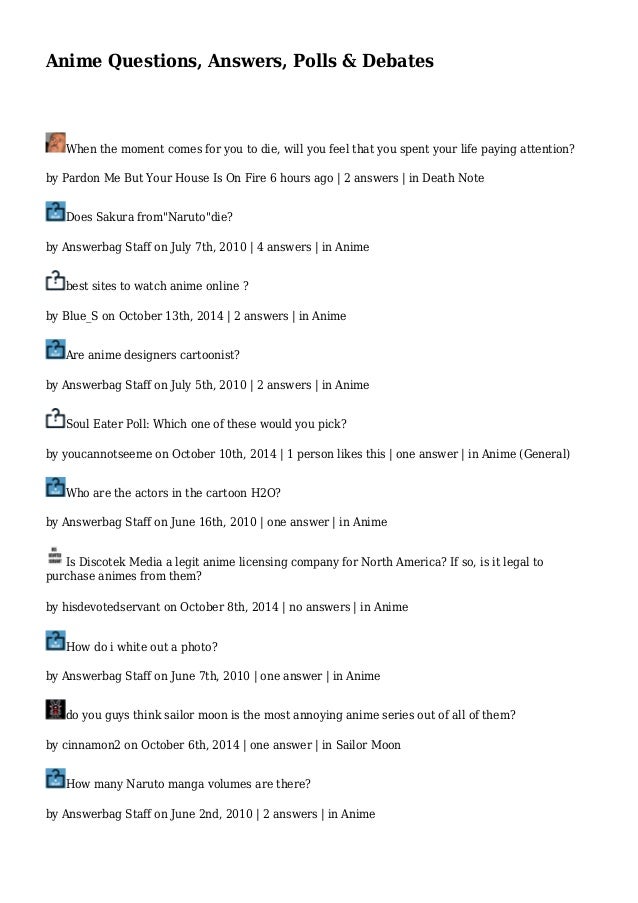 Anime Questions, Answers, Polls & Debates

When the moment comes for you to die, will you feel that you spent your life paying attention?

by Pardon Me But Your House Is On Fire 6 hours ago | 2 answers | in Death Note

Does Sakura from"Naruto"die?

by Answerbag Staff on July 7th, 2010 | 4 answers | in Anime

best sites to watch anime online ?

by Blue_S on October 13th, 2014 | 2 answers | in Anime

Are anime designers cartoonist?

by Answerbag Staff on July 5th, 2010 | 2 answers | in Anime

Soul Eater Poll: Which one of these would you pick?

by youcannotseeme on October 10th, 2014 | 1 person likes this | one answer | in Anime (General)

Who are the actors in the cartoon H2O?

by Answerbag Staff on June 16th, 2010 | one answer | in Anime

Is Discotek Media a legit anime licensing company for North America? If so, is it legal to purchase animes from them?

by hisdevotedservant on October 8th, 2014 | no answers | in Anime

How do i white out a photo?

by Answerbag Staff on June 7th, 2010 | one answer | in Anime

do you guys think sailor moon is the most annoying anime series out of all of them?

by cinnamon2 on October 6th, 2014 | one answer | in Sailor Moon

How many Naruto manga volumes are there?

by Answerbag Staff on June 2nd, 2010 | 2 answers | in Anime